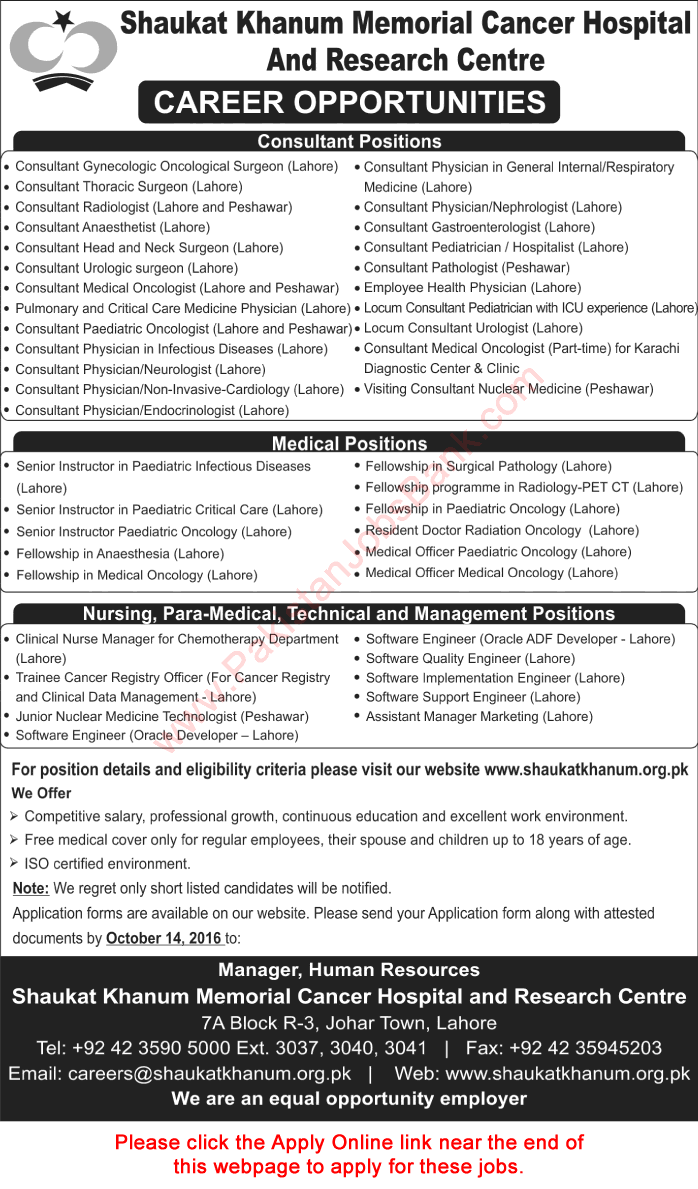 Shaukat Khanum Memorial Cancer Hospital And Research Centre

CAREER OPPORTUNITIES

Consultant Positions

• Consultant Gynecologic Oncological Surgeon (Lahore)
• Consultant Thoracic Surgeon (Lahore)
• Consultant Radiologist (Lahore and Peshawar)
• Consultant Anaesthetist (Lahore)
• Consultant Head and Neck Surgeon (Lahore)
• Consultant Urologic surgeon (Lahore)
• Consultant Medical Oncologist (Lahore and Peshawar)
• Pulmonary and Critical Care Medicine Physician (Lahore)
• Consultant Paediatric Oncologist (Lahore and Peshawar)
• Consultant Physician in Infectious Diseases (Lahore)
• Consultant Physician/Neurologist (Lahore)
• Consultant Physician/Non-Invasive-Cardiology (Lahore)
• Consultant Physician/Endocrinologist (Lahore)

• Consultant Physician in General Internal/Respiratory Medicine (Lahore)
• Consultant Physician/Nephrologist (Lahore)
• Consultant Gastroenterologist (Lahore)
• Consultant Pediatrician / Hospitalist (Lahore)
• Consultant Pathologist (Peshawar)
• Employee Health Physician (Lahore)
• Locum Consultant Pediatrician with ICU experience (Lahore)
• Locum Consultant Urologist (Lahore)
• Consultant Medical Oncologist (Part-time) for Karachi Diagnostic Center & Clinic
• Visiting Consultant Nuclear Medicine (Peshawar)

Medical Positions

• Senior Instructor in Paediatric Infectious Diseases (Lahore)
• Senior Instructor in Paediatric Critical Care (Lahore)
• Senior Instructor Paediatric Oncology (Lahore)
• Fellowship in Anaesthesia (Lahore)
• Fellowship in Medical Oncology (Lahore)

• Fellowship in Surgical Pathology (Lahore)
• Fellowship programme in Radiology-PET CT (Lahore)
• Fellowship in Paediatric Oncology (Lahore)
• Resident Doctor Radiation Oncology (Lahore)
• Medical Officer Paediatric Oncology (Lahore)
• Medical Officer Medical Oncology (Lahore)

Nursing, Para-Medical, Technical and Management Positions

• Clinical Nurse Manager for Chemotherapy Department (Lahore)
• Trainee Cancer Registry Officer (For Cancer Registry and Clinical Data Management - Lahore)
• Junior Nuclear Medicine Technologist (Peshawar)
• Software Engineer (Oracle Developer – Lahore)

• Software Engineer (Oracle ADF Developer - Lahore)
• Software Quality Engineer (Lahore)
• Software Implementation Engineer (Lahore)
• Software Support Engineer (Lahore)
• Assistant Manager Marketing (Lahore)

www.PakistanJobsBank.com

For position details and eligibility criteria please visit our website www.shaukatkhanum.org.pk

We Offer
➢ Competitive salary, professional growth, continuous education and excellent work environment.
➢ Free medical cover only for regular employees, their spouse and children up to 18 years of age.
➢ ISO certified environment.

Note: We regret only short listed candidates will be notified.

Application forms are available on our website. Please send your Application form along with attested documents by October 14, 2016 to:

Manager, Human Resources
Shaukat Khanum Memorial Cancer Hospital and Research Centre
7A Block R-3, Johar Town, Lahore
Tel: +92 42 3590 5000 Ext. 3037, 3040, 3041 | Fax: +92 42 35945203
Email: careers@shaukatkhanum.org.pk | Web: www.shaukatkhanum.org.pk
We are an equal opportunity employer

Please click the Apply Online link near the end of this webpage to apply for these jobs.